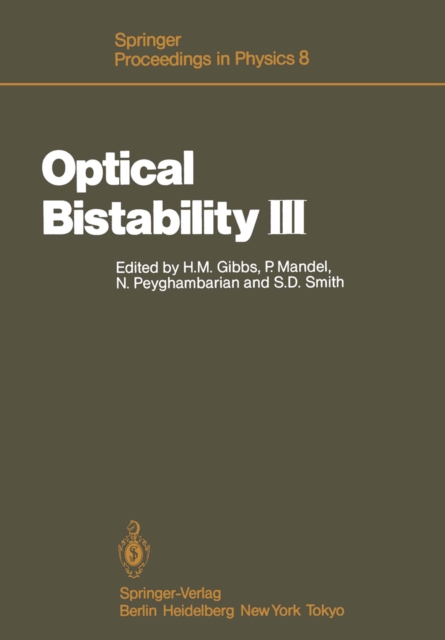 Springer
Proceedings in Physics 8

Optical
Bistability III

Edited by H.M. Gibbs, P. Mandel,
N. Peyghambarian and S.D. Smith

Springer-Verlag
Berlin Heidelberg New York Tokyo